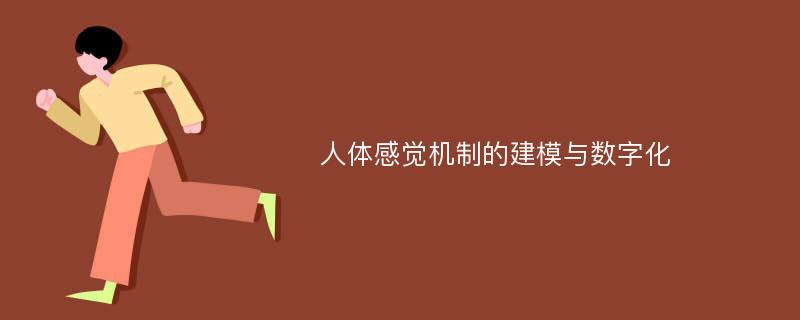 人体感觉机制的建模与数字化